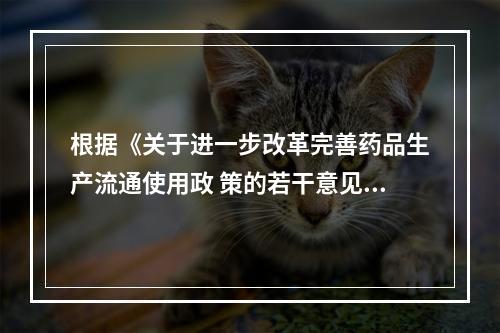 根据《关于进一步改革完善药品生产流通使用政 策的若干意见...